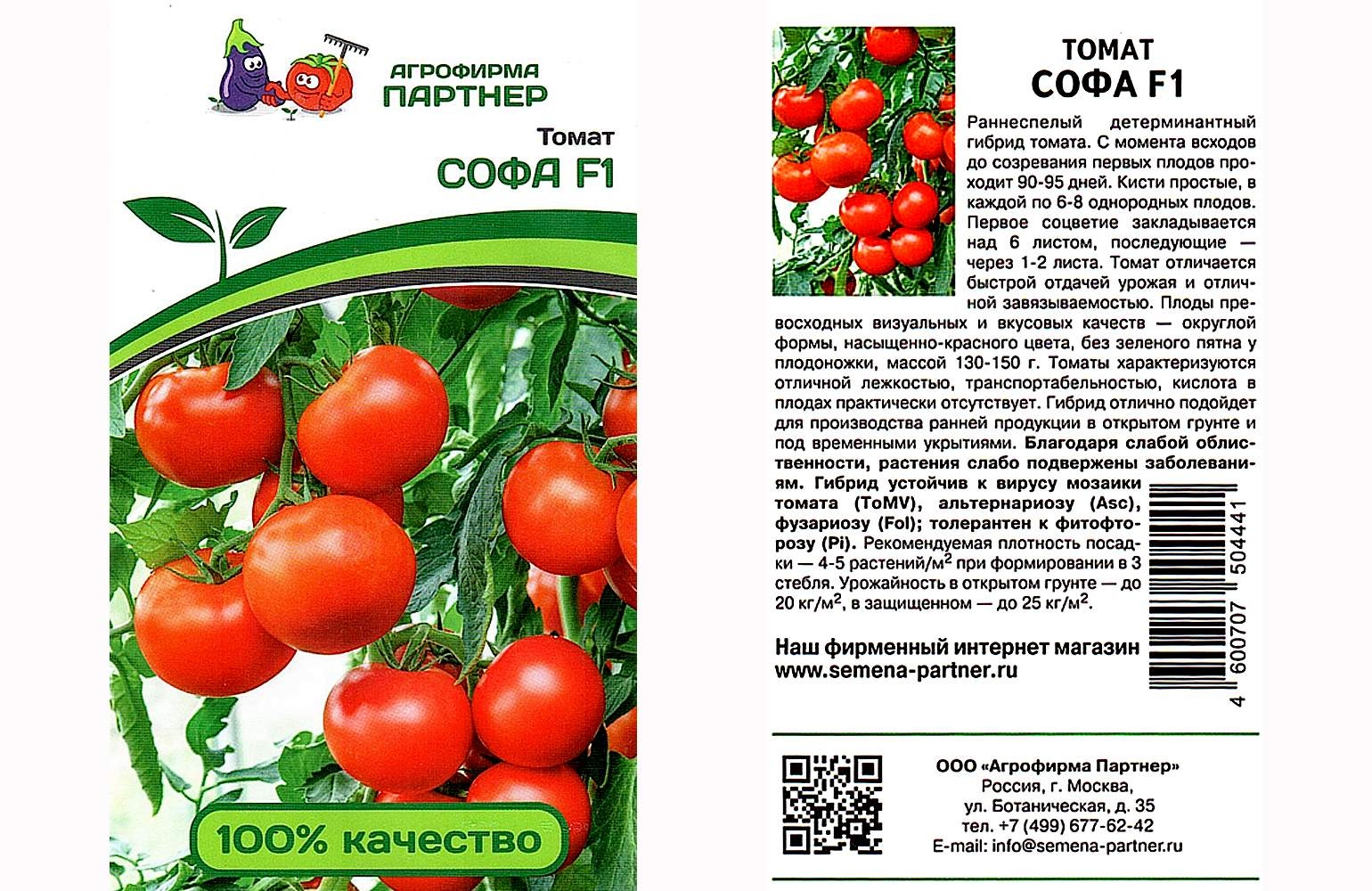 АГРОФИРМА ПАРТНЕР

Томат
СОФА F1

100% качество

ТОМАТ
СОФА F1

Раннеспелый детерминантный гибрид томата. С момента всходов до созревания первых плодов проходит 90-95 дней. Кисти простые, в каждой по 6-8 однородных плодов. Первое соцветие закладывается над 6 листом, последующие — через 1-2 листа. Томат отличается быстрой отдачей урожая и отличной завязываемостью. Плоды превосходных визуальных и вкусовых качеств — округлой формы, насыщенно-красного цвета, без зеленого пятна у плодоножки, массой 130-150 г. Томаты характеризуются отличной лежкостью, транспортабельностью, кислота в плодах практически отсутствует. Гибрид отлично подойдет для производства ранней продукции в открытом грунте и под временными укрытиями. Благодаря слабой облиственности, растения слабо подвержены заболеваниям. Гибрид устойчив к вирусу мозаики томата (ToMV), альтернариозу (Asc), фузариозу (Fol); толерантен к фитофторозу (Pi). Рекомендуемая плотность посадки — 4-5 растений/м$^2$ при формировании в 3 стебля. Урожайность в открытом грунте — до 20 кг/м$^2$, в защищенном — до 25 кг/м$^2$.

4 600707 504441

Наш фирменный интернет магазин
www.semena-partner.ru

ООО «Агрофирма Партнер»
Россия, г. Москва,
ул. Ботаническая, д. 35
тел. +7 (499) 677-62-42
E-mail: info@semena-partner.ru